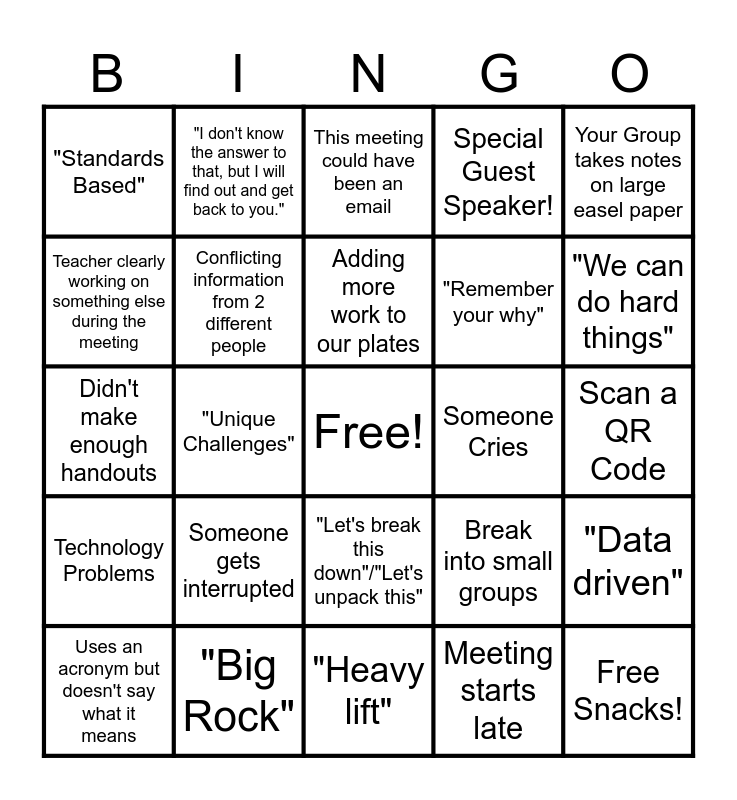 | B | I | N | G | O |
|---|---|---|---|---|
| "Standards Based" | "I don't know the answer to that, but I will find out and get back to you." | This meeting could have been an email | Special Guest Speaker! | Your Group takes notes on large easel paper |
| Teacher clearly working on something else during the meeting | Conflicting information from 2 different people | Adding more work to our plates | "Remember your why" | "We can do hard things" |
| Didn't make enough handouts | "Unique Challenges" | Free! | Someone Cries | Scan a QR Code |
| Technology Problems | Someone gets interrupted | "Let's break this down"/"Let's unpack this" | Break into small groups | "Data driven" |
| Uses an acronym but doesn't say what it means | "Big Rock" | "Heavy lift" | Meeting starts late | Free Snacks! |